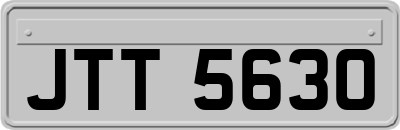 JTT 5630